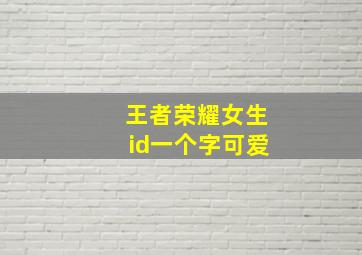 王者荣耀女生
id一个字可爱